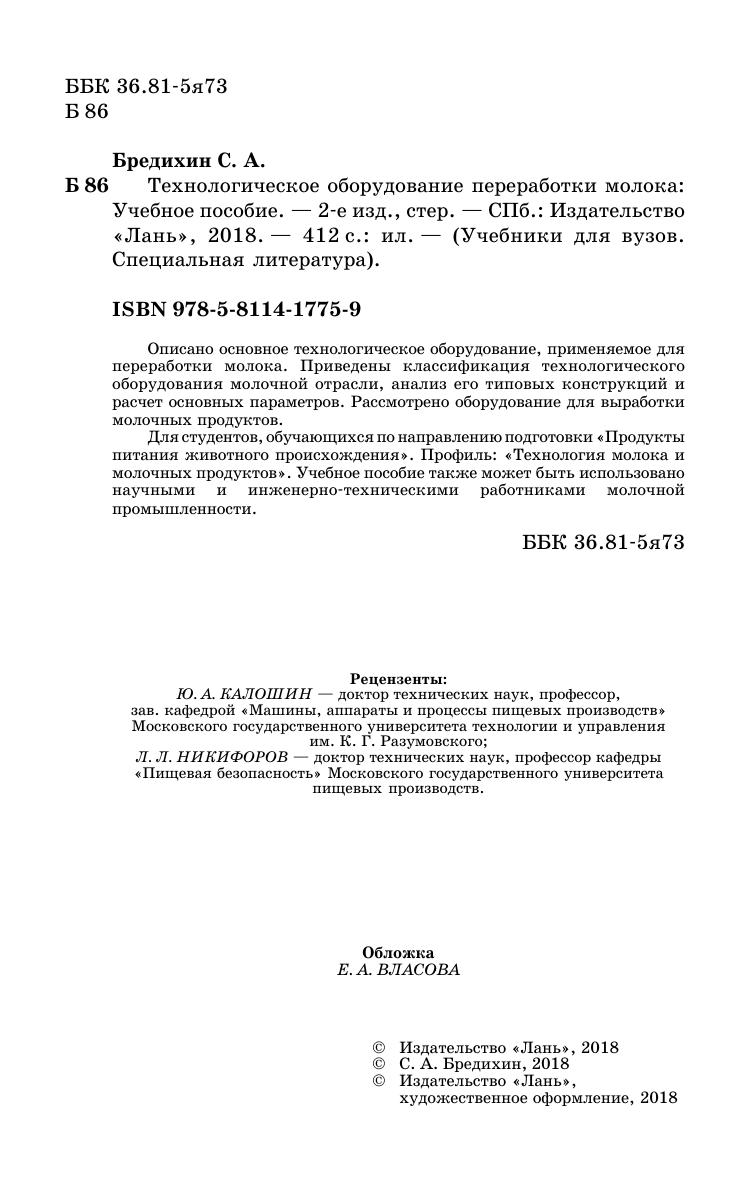 ББК 36.81-5я73
Б 86

Бредихин С. А.
Б 86 Технологическое оборудование переработки молока: Учебное пособие. — 2-е изд., стер. — СПб.: Издательство «Лань», 2018. — 412 с.: ил. — (Учебники для вузов. Специальная литература).

ISBN 978-5-8114-1775-9

Описано основное технологическое оборудование, применяемое для переработки молока. Приведены классификация технологического оборудования молочной отрасли, анализ его типовых конструкций и расчет основных параметров. Рассмотрено оборудование для выработки молочных продуктов.

Для студентов, обучающихся по направлению подготовки «Продукты питания животного происхождения». Профиль: «Технология молока и молочных продуктов». Учебное пособие также может быть использовано научными и инженерно-техническими работниками молочной промышленности.

ББК 36.81-5я73

Рецензенты:
Ю. А. КАЛОШИН — доктор технических наук, профессор, зав. кафедрой «Машины, аппараты и процессы пищевых производств» Московского государственного университета технологии и управления им. К. Г. Разумовского;
Л. Л. НИКИФОРОВ — доктор технических наук, профессор кафедры «Пищевая безопасность» Московского государственного университета пищевых производств.

Обложка
Е. А. ВЛАСОВА

© Издательство «Лань», 2018
© С. А. Бредихин, 2018
© Издательство «Лань», художественное оформление, 2018